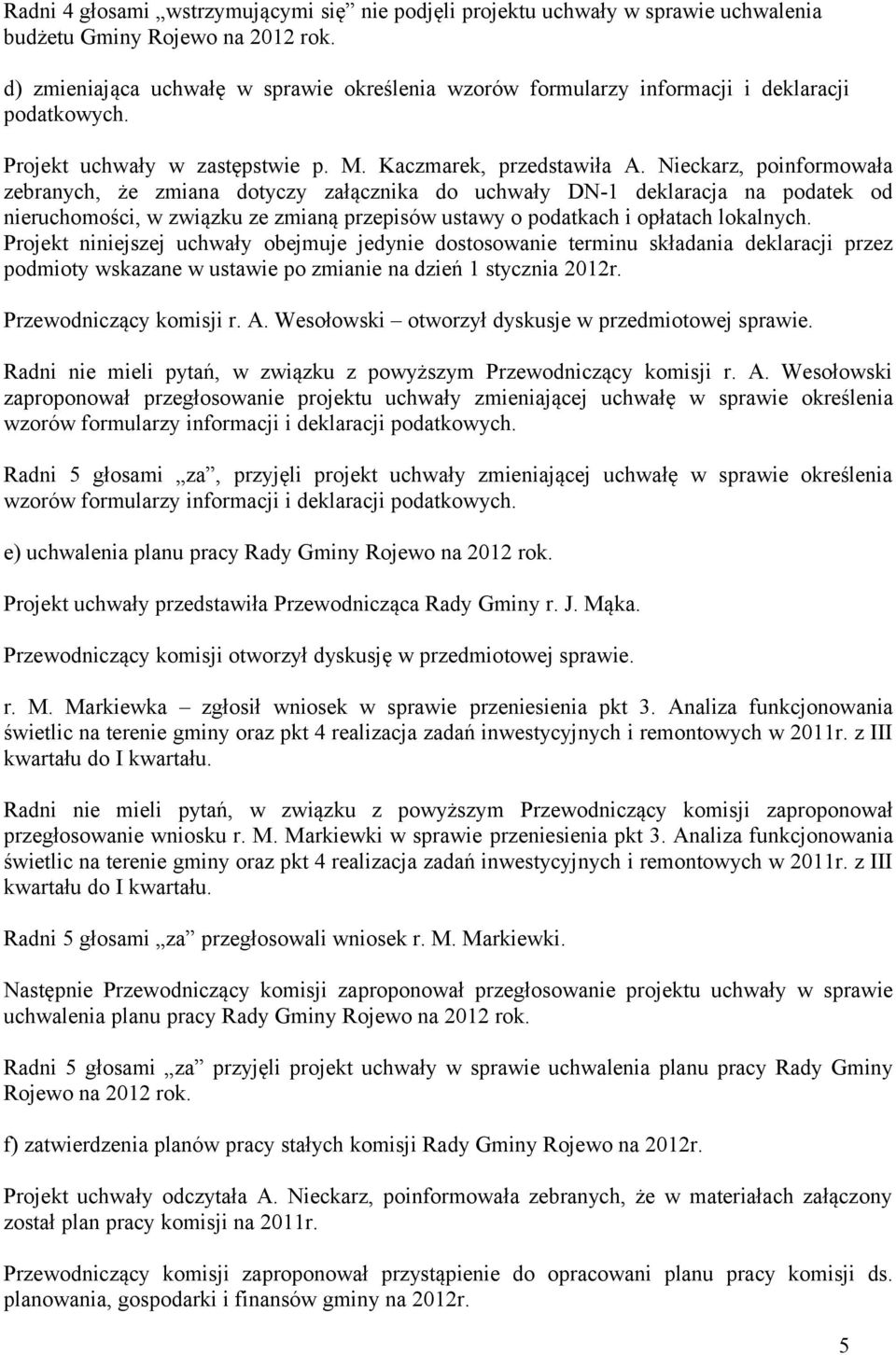 Radni 4 głosami „wstrzymującymi się” nie podjęli projektu uchwały w sprawie uchwalenia budżetu Gminy Rojewo na 2012 rok.

d) zmieniająca uchwałę w sprawie określenia wzorów formularzy informacji i deklaracji podatkowych.

Projekt uchwały w zastępstwie p. M. Kaczmarek, przedstawiła A. Nieckarz, poinformowała zebranych, że zmiana dotyczy załącznika do uchwały DN-1 deklaracja na podatek od nieruchomości, w związku ze zmianą przepisów ustawy o podatkach i opłatach lokalnych. Projekt niniejszej uchwały obejmuje jedynie dostosowanie terminu składania deklaracji przez podmioty wskazane w ustawie po zmianie na dzień 1 stycznia 2012r.

Przewodniczący komisji r. A. Wesołowski – otworzył dyskusje w przedmiotowej sprawie.

Radni nie mieli pytań, w związku z powyższym Przewodniczący komisji r. A. Wesołowski zaproponował przegłosowanie projektu uchwały zmieniającej uchwałę w sprawie określenia wzorów formularzy informacji i deklaracji podatkowych.

Radni 5 głosami „za”, przyjęli projekt uchwały zmieniającej uchwałę w sprawie określenia wzorów formularzy informacji i deklaracji podatkowych.

e) uchwalenia planu pracy Rady Gminy Rojewo na 2012 rok.

Projekt uchwały przedstawiła Przewodnicząca Rady Gminy r. J. Mąka.

Przewodniczący komisji otworzył dyskusję w przedmiotowej sprawie.

r. M. Markiewka – zgłosił wniosek w sprawie przeniesienia pkt 3. Analiza funkcjonowania świetlic na terenie gminy oraz pkt 4 realizacja zadań inwestycyjnych i remontowych w 2011r. z III kwartału do I kwartału.

Radni nie mieli pytań, w związku z powyższym Przewodniczący komisji zaproponował przegłosowanie wniosku r. M. Markiewki w sprawie przeniesienia pkt 3. Analiza funkcjonowania świetlic na terenie gminy oraz pkt 4 realizacja zadań inwestycyjnych i remontowych w 2011r. z III kwartału do I kwartału.

Radni 5 głosami „za” przegłosowali wniosek r. M. Markiewki.

Następnie Przewodniczący komisji zaproponował przegłosowanie projektu uchwały w sprawie uchwalenia planu pracy Rady Gminy Rojewo na 2012 rok.

Radni 5 głosami „za” przyjęli projekt uchwały w sprawie uchwalenia planu pracy Rady Gminy Rojewo na 2012 rok.

f) zatwierdzenia planów pracy stałych komisji Rady Gminy Rojewo na 2012r.

Projekt uchwały odczytała A. Nieckarz, poinformowała zebranych, że w materiałach załączony został plan pracy komisji na 2011r.

Przewodniczący komisji zaproponował przystąpienie do opracowani planu pracy komisji ds. planowania, gospodarki i finansów gminy na 2012r.

5